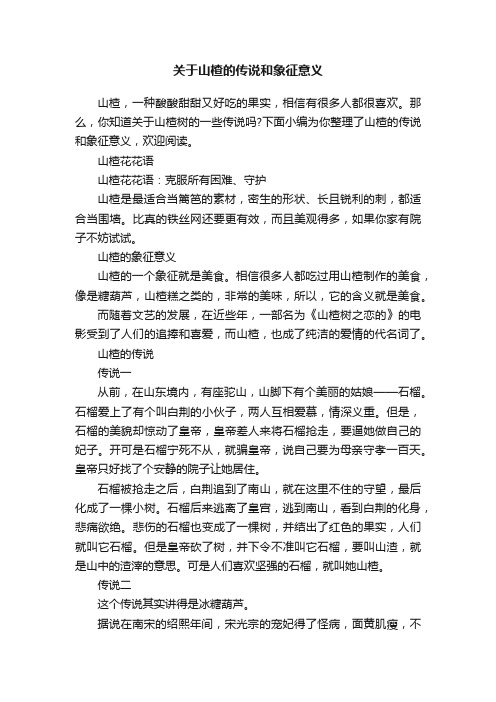 关于山楂的传说和象征意义

山楂，一种酸酸甜甜又好吃的果实，相信有很多人都很喜欢。那么，你知道关于山楂树的一些传说吗?下面小编为你整理了山楂的传说和象征意义，欢迎阅读。

山楂花花语

山楂花花语：克服所有困难、守护

山楂是最适合当篱笆的素材，密生的形状、长且锐利的刺，都适合当围墙。比真的铁丝网还要更有效，而且美观得多，如果你家有院子不妨试试。

山楂的象征意义

山楂的一个象征就是美食。相信很多人都吃过用山楂制作的美食，像是糖葫芦，山楂糕之类的，非常的美味，所以，它的含义就是美食。

而随着文艺的发展，在近些年，一部名为《山楂树之恋的》的电影受到了人们的追捧和喜爱，而山楂，也成了纯洁的爱情的代名词了。

山楂的传说

传说一

从前，在山东境内，有座驼山，山脚下有个美丽的姑娘——石榴。石榴爱上了有个叫白荆的小伙子，两人互相爱慕，情深义重。但是，石榴的美貌却惊动了皇帝，皇帝差人来将石榴抢走，要逼她做自己的妃子。开可是石榴宁死不从，就骗皇帝，说自己要为母亲守孝一百天。皇帝只好找了个安静的院子让她居住。

石榴被抢走之后，白荆追到了南山，就在这里不住的守望，最后化成了一棵小树。石榴后来逃离了皇宫，逃到南山，看到白荆的化身，悲痛欲绝。悲伤的石榴也变成了一棵树，并结出了红色的果实，人们就叫它石榴。但是皇帝砍了树，并下令不准叫它石榴，要叫山渣，就是山中的渣滓的意思。可是人们喜欢坚强的石榴，就叫她山楂。

传说二

这个传说其实讲得是冰糖葫芦。

据说在南宋的绍熙年间，宋光宗的宠妃得了怪病，面黄肌瘦，不